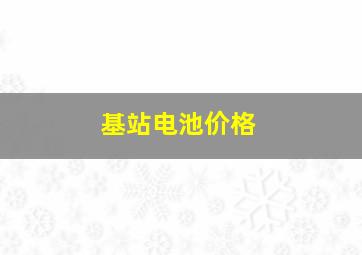 基站电池价格